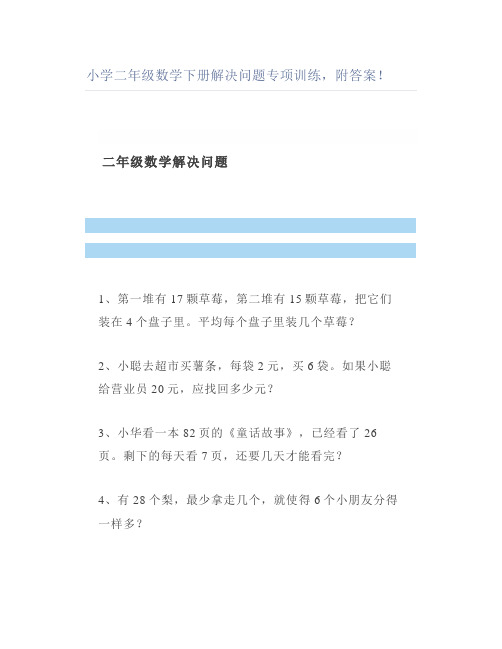 小学二年级数学下册解决问题专项训练，附答案！

二年级数学解决问题

1、第一堆有 17 颗草莓，第二堆有 15 颗草莓，把它们装在 4 个盘子里。平均每个盘子里装几个草莓？

2、小聪去超市买薯条，每袋 2 元，买 6 袋。如果小聪给营业员 20 元，应找回多少元？

3、小华看一本 82 页的《童话故事》，已经看了 26 页。剩下的每天看 7 页，还要几天才能看完？

4、有 28 个梨，最少拿走几个，就使得 6 个小朋友分得一样多？